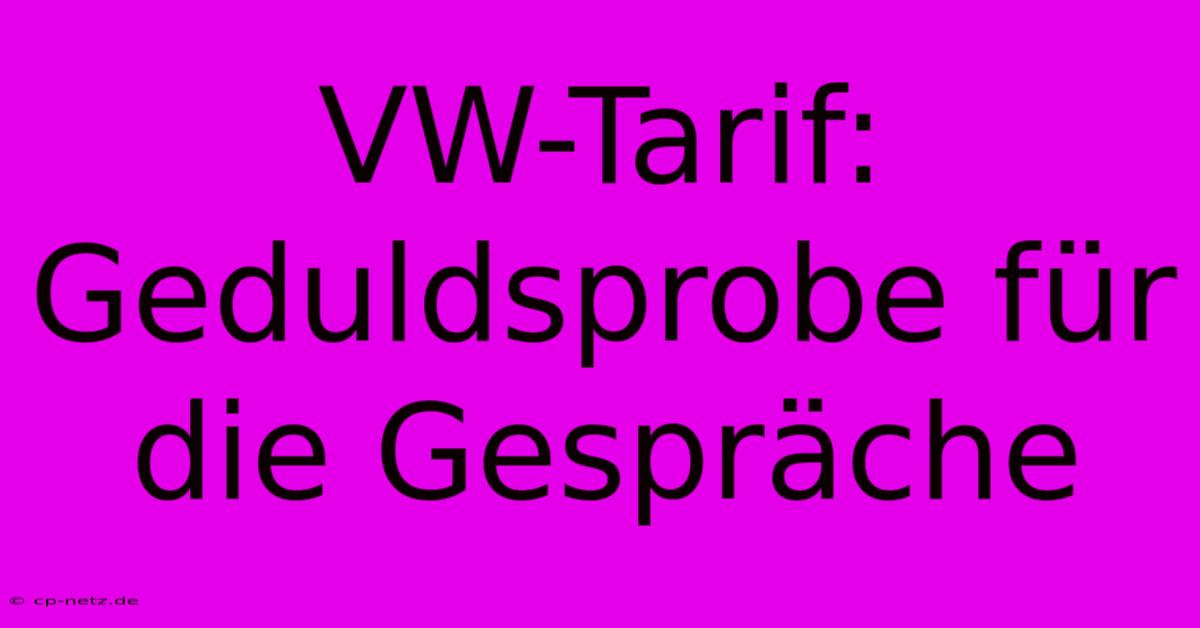 VW-Tarif: Geduldsprobe für die Gespräche

© cp-netz.de